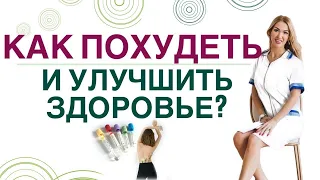 КАК ПОХУДЕТЬ
И УЛУЧШИТЬ ЗДОРОВЬЕ?